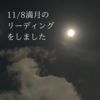 11/8満月の
リーディング
をしました